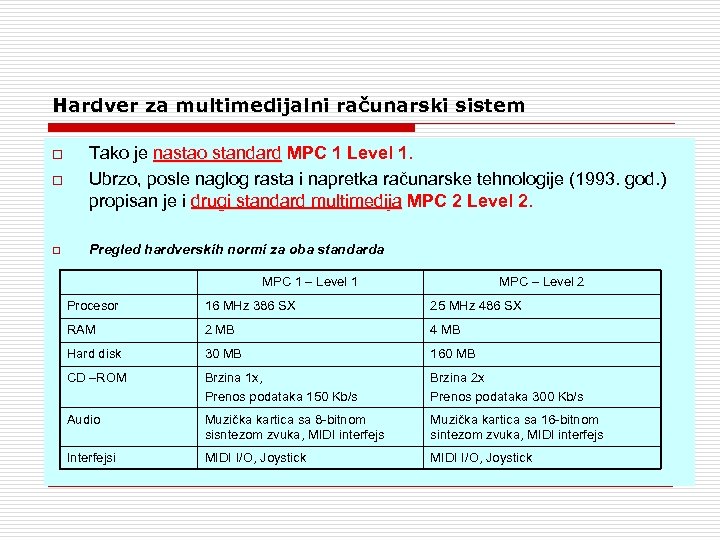 Hardver za multimedijalni računarski sistem

□ Tako je nastao standard MPC 1 Level 1.

□ Ubrzo, posle naglog rasta i napretka računarske tehnologije (1993. god.) propisan je i drugi standard multimedija MPC 2 Level 2.

□ Pregled hardverskih normi za oba standarda

| | MPC 1 – Level 1 | MPC – Level 2 |
|---|---|---|
| Procesor | 16 MHz 386 SX | 25 MHz 486 SX |
| RAM | 2 MB | 4 MB |
| Hard disk | 30 MB | 160 MB |
| CD –ROM | Brzina 1x, Prenos podataka 150 Kb/s | Brzina 2x Prenos podataka 300 Kb/s |
| Audio | Muzička kartica sa 8-bitnom sisntezom zvuka, MIDI interfejs | Muzička kartica sa 16-bitnom sintezom zvuka, MIDI interfejs |
| Interfejsi | MIDI I/O, Joystick | MIDI I/O, Joystick |